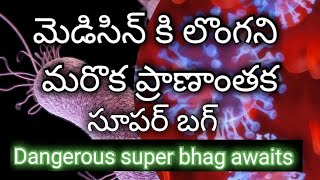 మెడిసిన్ కి లొంగని
మరొక ప్రాణాంతక
సూపర్ బగ్

Dangerous super bhag awaits